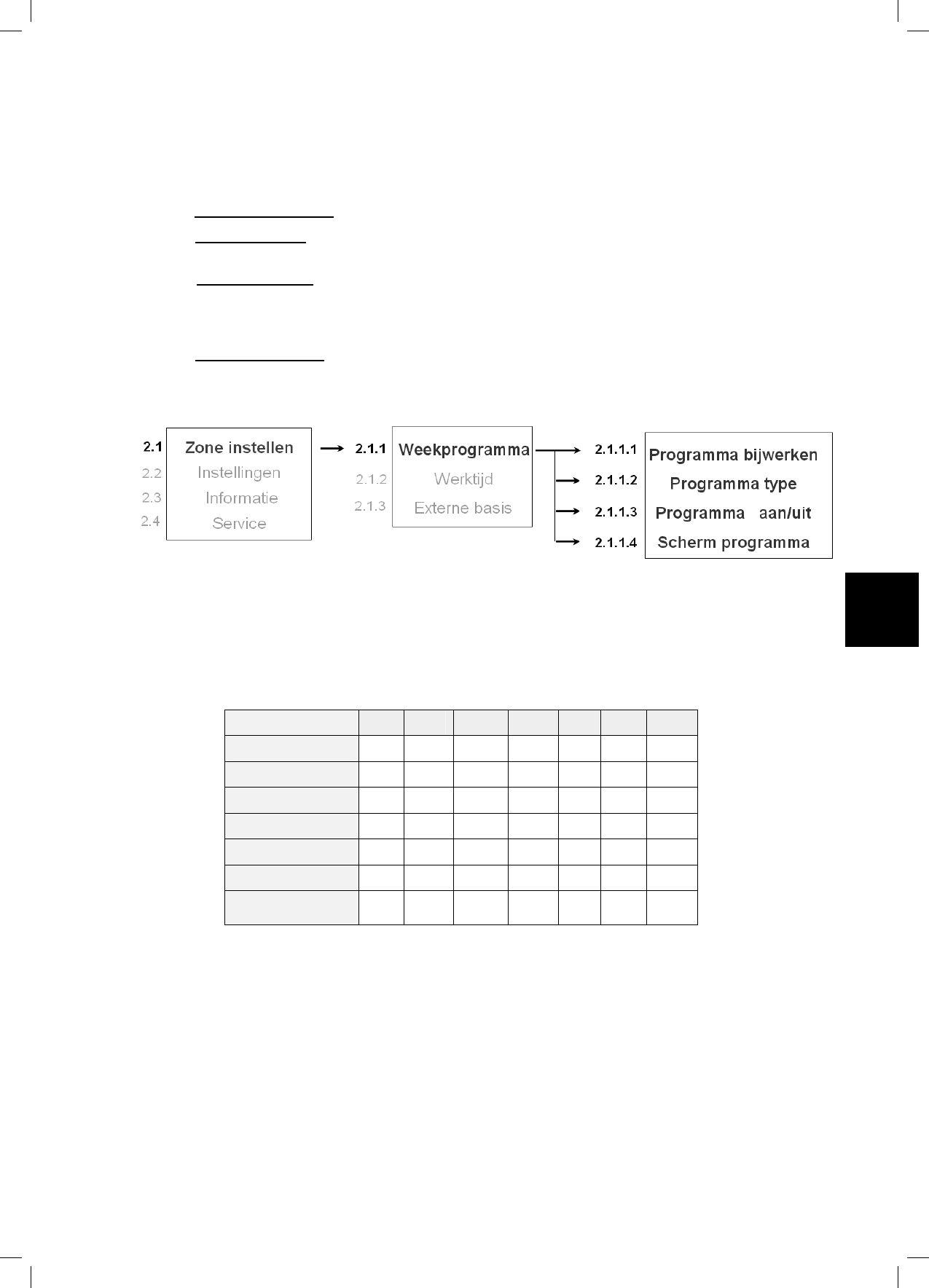 2.1 Zone instellen
2.2 Instellingen
2.3 Informatie
2.4 Service

2.1.1 Weekprogramma
2.1.2 Werktijd
2.1.3 Externe basis

2.1.1.1 Programma bijwerken
2.1.1.2 Programma type
2.1.1.3 Programma aan/uit
2.1.1.4 Scherm programma